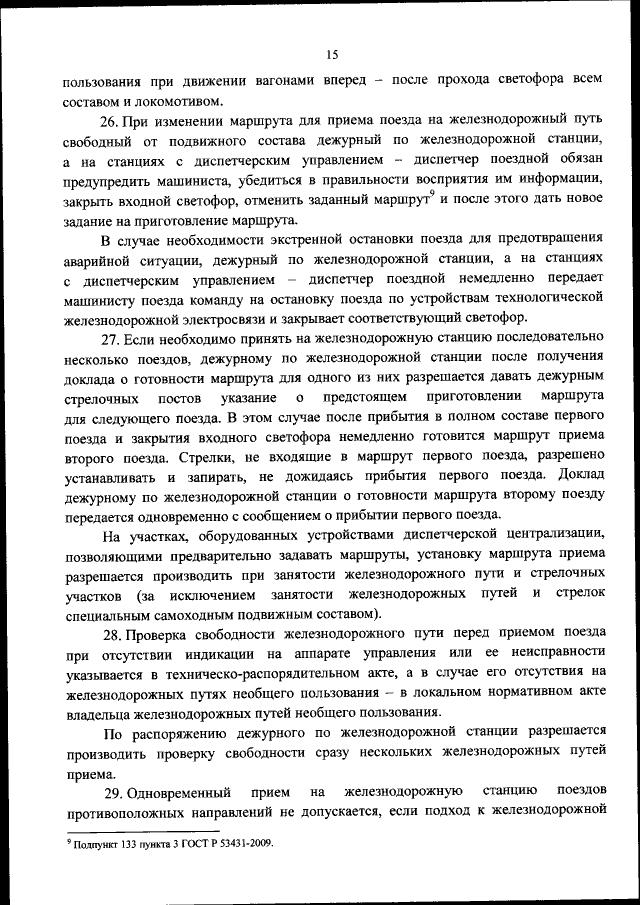 15

пользования при движении вагонами вперед – после прохода светофора всем составом и локомотивом.

26. При изменении маршрута для приема поезда на железнодорожный путь свободный от подвижного состава дежурный по железнодорожной станции, а на станциях с диспетчерским управлением – диспетчер поездной обязан предупредить машиниста, убедиться в правильности восприятия им информации, закрыть входной светофор, отменить заданный маршрут$^9$ и после этого дать новое задание на приготовление маршрута.

В случае необходимости экстренной остановки поезда для предотвращения аварийной ситуации, дежурный по железнодорожной станции, а на станциях с диспетчерским управлением – диспетчер поездной немедленно передает машинисту поезда команду на остановку поезда по устройствам технологической железнодорожной электросвязи и закрывает соответствующий светофор.

27. Если необходимо принять на железнодорожную станцию последовательно несколько поездов, дежурному по железнодорожной станции после получения доклада о готовности маршрута для одного из них разрешается давать дежурным стрелочных постов указание о предстоящем приготовлении маршрута для следующего поезда. В этом случае после прибытия в полном составе первого поезда и закрытия входного светофора немедленно готовится маршрут приема второго поезда. Стрелки, не входящие в маршрут первого поезда, разрешено устанавливать и запирать, не дожидаясь прибытия первого поезда. Доклад дежурному по железнодорожной станции о готовности маршрута второму поезду передается одновременно с сообщением о прибытии первого поезда.

На участках, оборудованных устройствами диспетчерской централизации, позволяющими предварительно задавать маршруты, установку маршрута приема разрешается производить при занятости железнодорожного пути и стрелочных участков (за исключением занятости железнодорожных путей и стрелок специальным самоходным подвижным составом).

28. Проверка свободности железнодорожного пути перед приемом поезда при отсутствии индикации на аппарате управления или ее неисправности указывается в техническо-распорядительном акте, а в случае его отсутствия на железнодорожных путях необщего пользования – в локальном нормативном акте владельца железнодорожных путей необщего пользования.

По распоряжению дежурного по железнодорожной станции разрешается производить проверку свободности сразу нескольких железнодорожных путей приема.

29. Одновременный прием на железнодорожную станцию поездов противоположных направлений не допускается, если подход к железнодорожной

$^9$ Подпункт 133 пункта 3 ГОСТ Р 53431-2009.